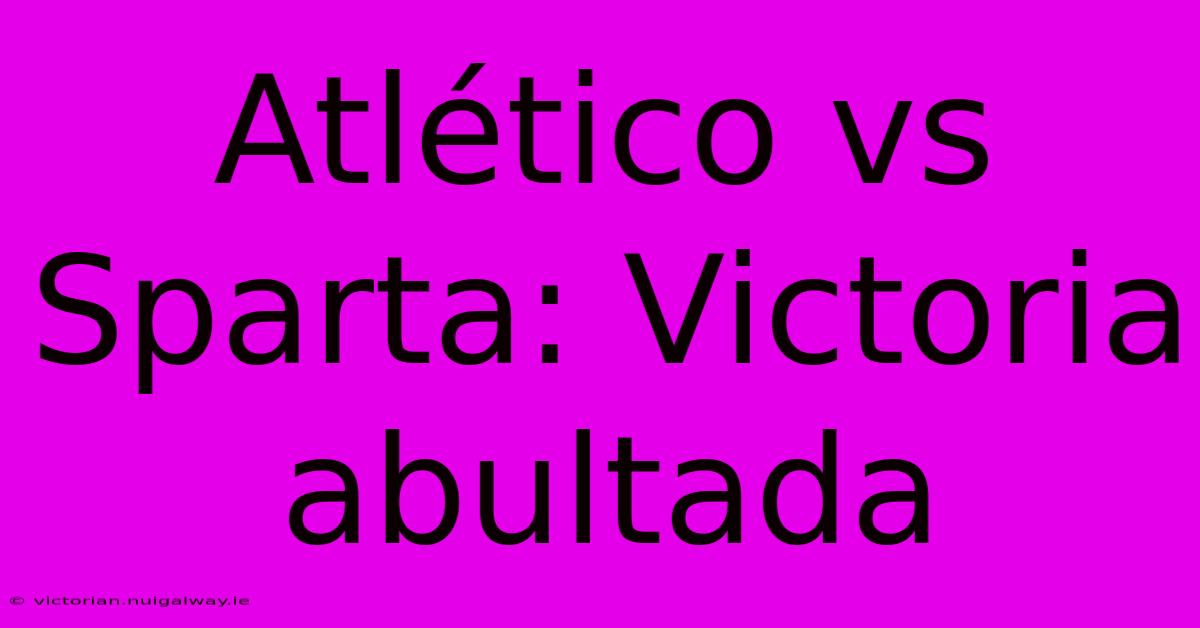 Atlético vs Sparta: Victoria abultada

© victorian.nuigalway.ie